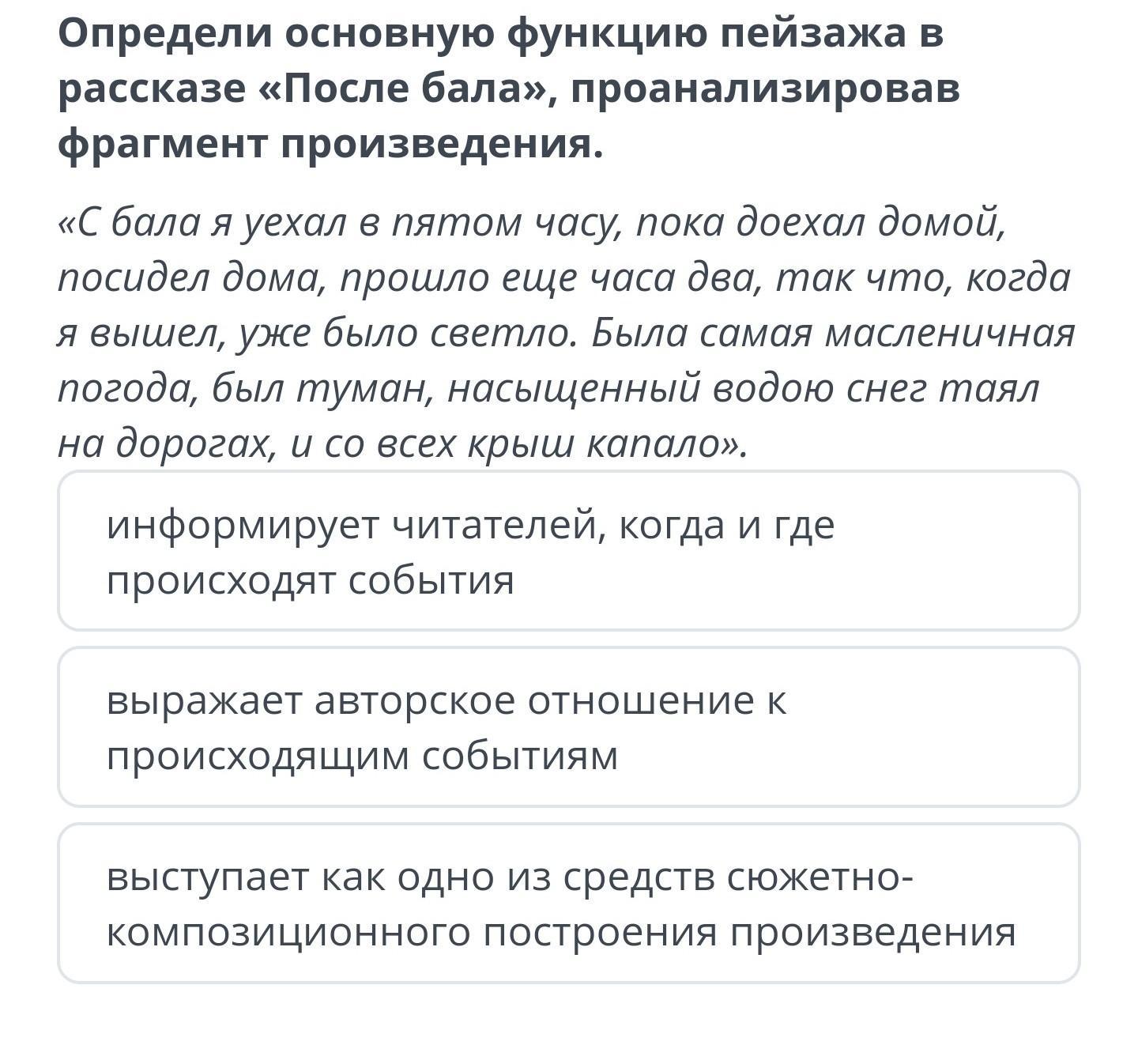 Определи основную функцию пейзажа в рассказе «После бала», проанализировав фрагмент произведения.

«С бала я уехал в пятом часу, пока доехал домой, посидел дома, прошло еще часа два, так что, когда я вышел, уже было светло. Была самая масленичная погода, был туман, насыщенный водою снег таял на дорогах, и со всех крыш капало».

информирует читателей, когда и где происходят события

выражает авторское отношение к происходящим событиям

выступает как одно из средств сюжетно-композиционного построения произведения